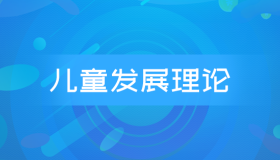 儿童发展理论